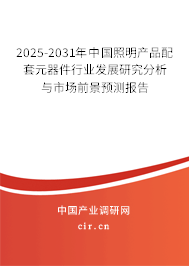 2025-2031年中国照明产品配套元器件行业发展研究分析与市场前景预测报告

中国产业调研网

cir.cn